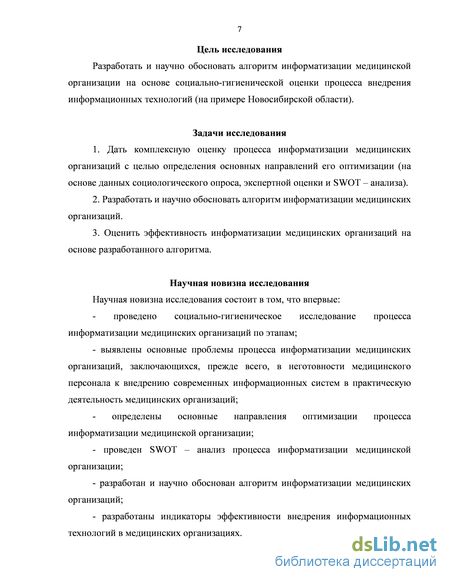 7

Цель исследования

Разработать и научно обосновать алгоритм информатизации медицинской организации на основе социально-гигиенической оценки процесса внедрения информационных технологий (на примере Новосибирской области).

Задачи исследования

1. Дать комплексную оценку процесса информатизации медицинских организаций с целью определения основных направлений его оптимизации (на основе данных социологического опроса, экспертной оценки и SWOT – анализа).

2. Разработать и научно обосновать алгоритм информатизации медицинских организаций.

3. Оценить эффективность информатизации медицинских организаций на основе разработанного алгоритма.

Научная новизна исследования

Научная новизна исследования состоит в том, что впервые:

- проведено социально-гигиеническое исследование процесса информатизации медицинских организаций по этапам;

- выявлены основные проблемы процесса информатизации медицинских организаций, заключающихся, прежде всего, в неготовности медицинского персонала к внедрению современных информационных систем в практическую деятельность медицинских организаций;

- определены основные направления оптимизации процесса информатизации медицинской организации;

- проведен SWOT – анализ процесса информатизации медицинской организации;

- разработан и научно обоснован алгоритм информатизации медицинских организаций;

- разработаны индикаторы эффективности внедрения информационных технологий в медицинских организациях.

dsLib.net
библиотека диссертаций